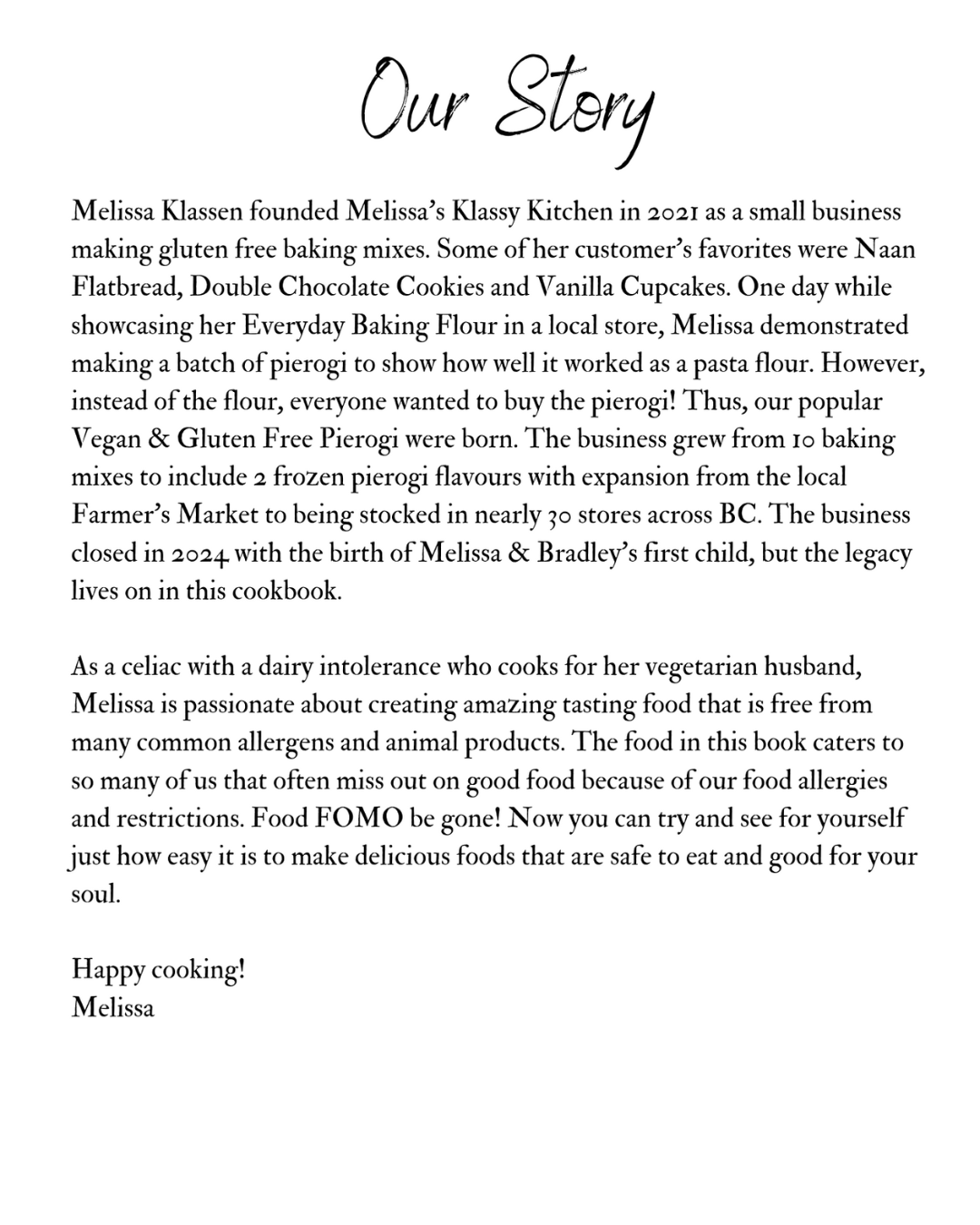 Our Story

Melissa Klassen founded Melissa's Klassy Kitchen in 2021 as a small business making gluten free baking mixes. Some of her customer's favorites were Naan Flatbread, Double Chocolate Cookies and Vanilla Cupcakes. One day while showcasing her Everyday Baking Flour in a local store, Melissa demonstrated making a batch of pierogi to show how well it worked as a pasta flour. However, instead of the flour, everyone wanted to buy the pierogi! Thus, our popular Vegan & Gluten Free Pierogi were born. The business grew from 10 baking mixes to include 2 frozen pierogi flavours with expansion from the local Farmer's Market to being stocked in nearly 30 stores across BC. The business closed in 2024 with the birth of Melissa & Bradley's first child, but the legacy lives on in this cookbook.

As a celiac with a dairy intolerance who cooks for her vegetarian husband, Melissa is passionate about creating amazing tasting food that is free from many common allergens and animal products. The food in this book caters to so many of us that often miss out on good food because of our food allergies and restrictions. Food FOMO be gone! Now you can try and see for yourself just how easy it is to make delicious foods that are safe to eat and good for your soul.

Happy cooking!
Melissa